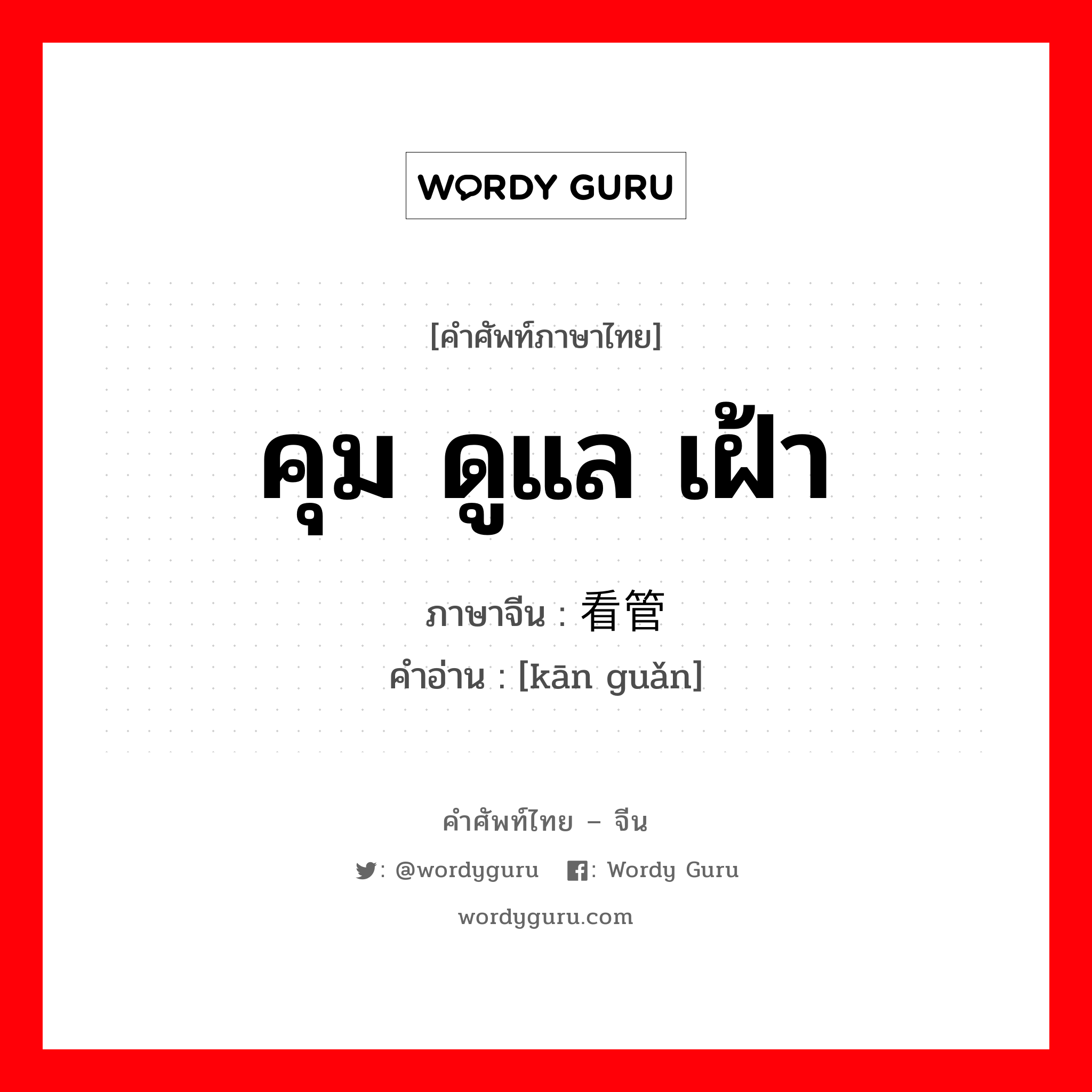 WORDY GURU

[คำศัพท์ภาษาไทย]

คุม ดูแล เฝ้า

ภาษาจีน : 看管

คำอ่าน : [kān guǎn]

คำศัพท์ไทย – จีน

: @wordyguru : Wordy Guru

wordyguru.com